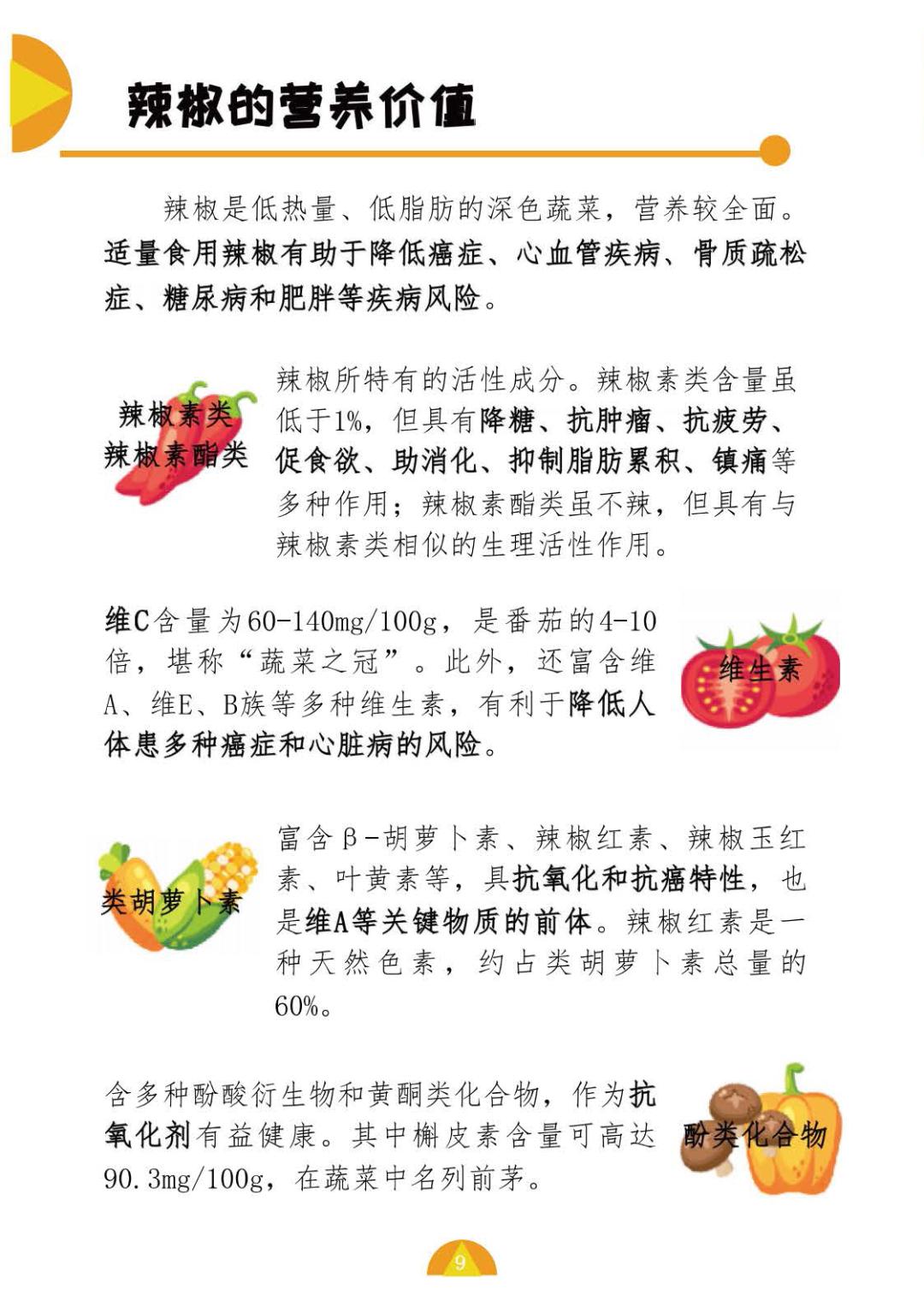 辣椒的营养价值

辣椒是低热量、低脂肪的深色蔬菜，营养较全面。适量食用辣椒有助于降低癌症、心血管疾病、骨质疏松症、糖尿病和肥胖等疾病风险。

辣椒素类
辣椒素酯类

辣椒所特有的活性成分。辣椒素类含量虽低于1%，但具有降糖、抗肿瘤、抗疲劳、促食欲、助消化、抑制脂肪累积、镇痛等多种作用；辣椒素酯类虽不辣，但具有与辣椒素类相似的生理活性作用。

维C含量为60-140mg/100g，是番茄的4-10倍，堪称“蔬菜之冠”。此外，还富含维A、维E、B族等多种维生素，有利于降低人体患多种癌症和心脏病的风险。

维生素

类胡萝卜素

富含β-胡萝卜素、辣椒红素、辣椒玉红素、叶黄素等，具抗氧化和抗癌特性，也是维A等关键物质的前体。辣椒红素是一种天然色素，约占类胡萝卜素总量的60%。

含多种酚酸衍生物和黄酮类化合物，作为抗氧化剂有益健康。其中槲皮素含量可高达90.3mg/100g，在蔬菜中名列前茅。

酚类化合物

9